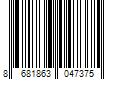 8 681863 047375